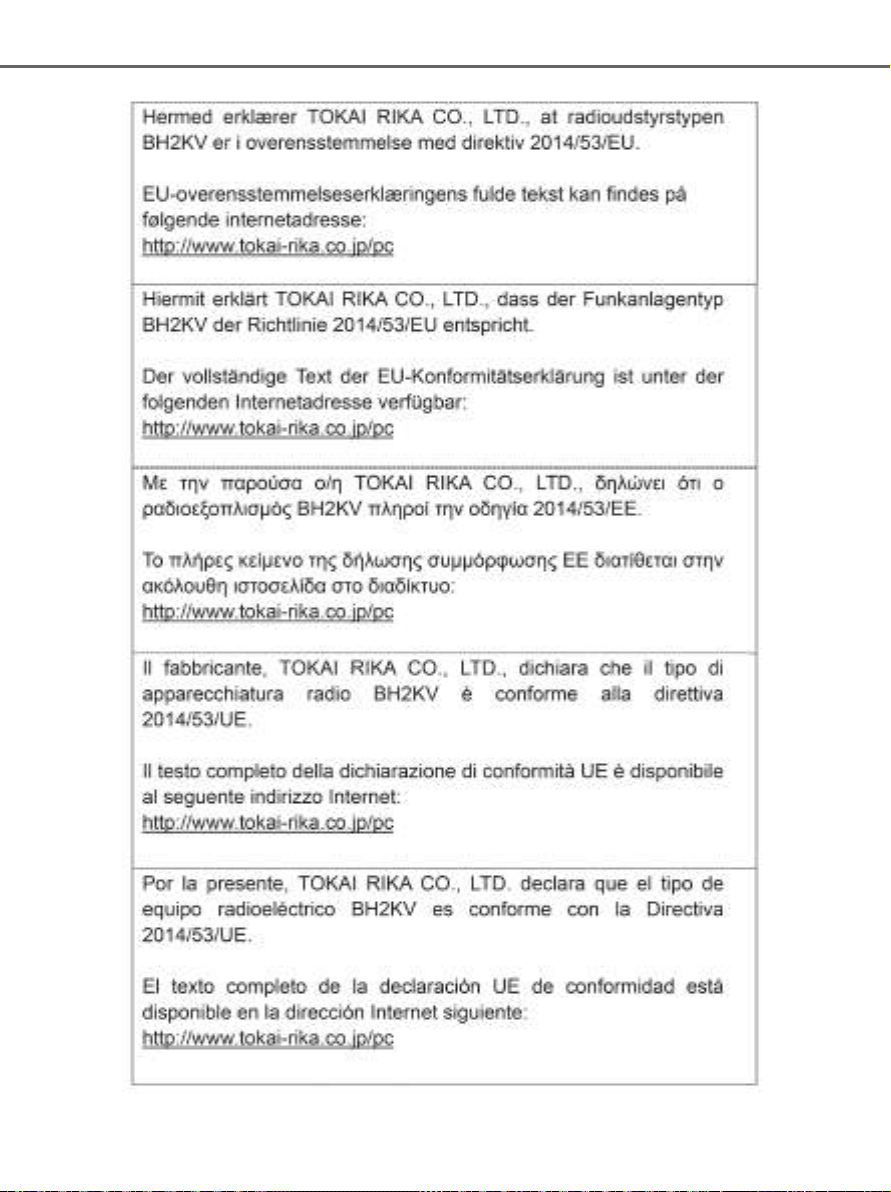 Hermed erklærer TOKAI RIKA CO., LTD., at radioudstyrstypen BH2KV er i overensstemmelse med direktiv 2014/53/EU.

EU-overensstemmelseserklæringens fulde tekst kan findes på følgende internetadresse:
http://www.tokai-rika.co.jp/pc

Hiermit erklärt TOKAI RIKA CO., LTD., dass der Funkanlagentyp BH2KV der Richtlinie 2014/53/EU entspricht.

Der vollständige Text der EU-Konformitätserklärung ist unter der folgenden Internetadresse verfügbar:
http://www.tokai-rika.co.jp/pc

Με την παρούσα ο/η TOKAI RIKA CO., LTD., δηλώνει ότι ο ραδιοεξοπλισμός BH2KV πληροί την οδηγία 2014/53/ΕΕ.

Το πλήρες κείμενο της δήλωσης συμμόρφωσης ΕΕ διατίθεται στην ακόλουθη ιστοσελίδα στο διαδίκτυο:
http://www.tokai-rika.co.jp/pc

Il fabbricante, TOKAI RIKA CO., LTD., dichiara che il tipo di apparecchiatura radio BH2KV è conforme alla direttiva 2014/53/UE.

Il testo completo della dichiarazione di conformità UE è disponibile al seguente indirizzo Internet:
http://www.tokai-rika.co.jp/pc

Por la presente, TOKAI RIKA CO., LTD. declara que el tipo de equipo radioeléctrico BH2KV es conforme con la Directiva 2014/53/UE.

El texto completo de la declaración UE de conformidad está disponible en la dirección Internet siguiente:
http://www.tokai-rika.co.jp/pc